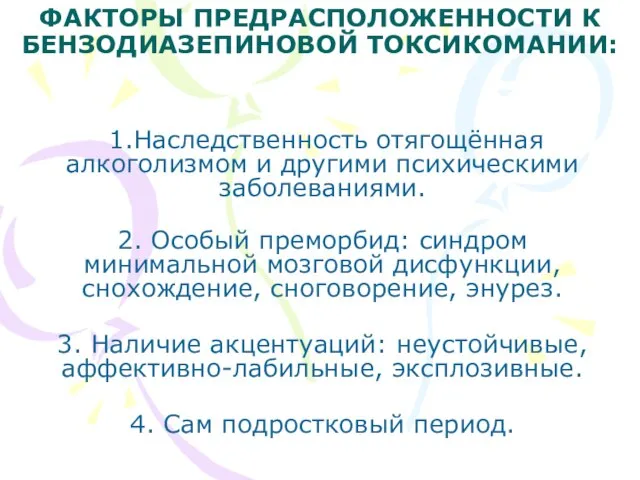 ФАКТОРЫ ПРЕДРАСПОЛОЖЕННОСТИ К БЕНЗОДИАЗЕПИНОВОЙ ТОКСИКОМАНИИ:

1.Наследственность отягощённая алкоголизмом и другими психическими заболеваниями.

2. Особый преморбид: синдром минимальной мозговой дисфункции, снохождение, сноговорение, энурез.

3. Наличие акцентуаций: неустойчивые, аффективно-лабильные, эксплозивные.

4. Сам подростковый период.